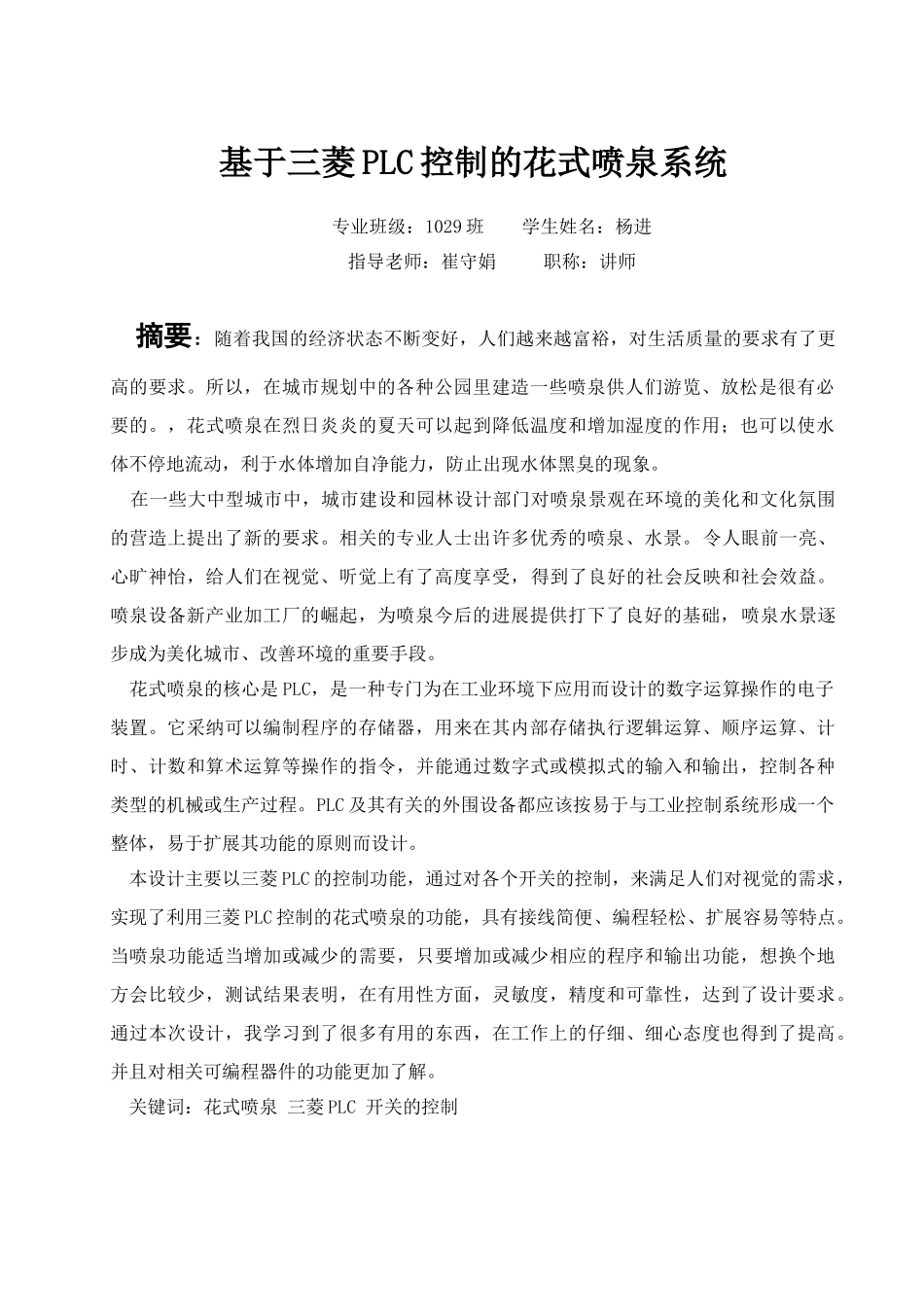 基于三菱PLC控制的花式喷泉系统

专业班级：1029班　　学生姓名：杨进

指导老师：崔守娟　　职称：讲师

摘要：随着我国的经济状态不断变好，人们越来越富裕，对生活质量的要求有了更高的要求。所以，在城市规划中的各种公园里建造一些喷泉供人们游览、放松是很有必要的。，花式喷泉在烈日炎炎的夏天可以起到降低温度和增加湿度的作用；也可以使水体不停地流动，利于水体增加自净能力，防止出现水体黑臭的现象。

在一些大中型城市中，城市建设和园林设计部门对喷泉景观在环境的美化和文化氛围的营造上提出了新的要求。相关的专业人士出许多优秀的喷泉、水景。令人眼前一亮、心旷神怡，给人们在视觉、听觉上有了高度享受，得到了良好的社会反映和社会效益。喷泉设备新产业加工厂的崛起，为喷泉今后的进展提供打下了良好的基础，喷泉水景逐步成为美化城市、改善环境的重要手段。

花式喷泉的核心是PLC，是一种专门为在工业环境下应用而设计的数字运算操作的电子装置。它采纳可以编制程序的存储器，用来在其内部存储执行逻辑运算、顺序运算、计时、计数和算术运算等操作的指令，并能通过数字式或模拟式的输入和输出，控制各种类型的机械或生产过程。PLC及其有关的外围设备都应该按易于与工业控制系统形成一个整体，易于扩展其功能的原则而设计。

本设计主要以三菱PLC的控制功能，通过对各个开关的控制，来满足人们对视觉的需求，实现了利用三菱PLC控制的花式喷泉的功能，具有接线简便、编程轻松、扩展容易等特点。当喷泉功能适当增加或减少的需要，只要增加或减少相应的程序和输出功能，想换个地方会比较少，测试结果表明，在有用性方面，灵敏度，精度和可靠性，达到了设计要求。通过本次设计，我学习到了很多有用的东西，在工作上的仔细、细心态度也得到了提高。并且对相关可编程器件的功能更加了解。

关键词：花式喷泉 三菱PLC 开关的控制